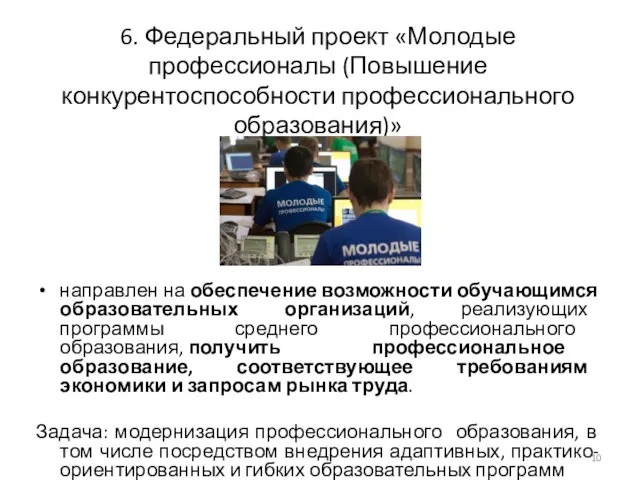 6. Федеральный проект «Молодые профессионалы (Повышение конкурентоспособности профессионального образования)»

МОЛОДЫЕ ПРОФЕССИОНАЛЫ

МОЛОДЫЕ ПРОФЕССИОНАЛЫ

• направлен на обеспечение возможности обучающимся образовательных организаций, реализующих программы среднего профессионального образования, получить профессиональное образование, соответствующее требованиям экономики и запросам рынка труда.

Задача: модернизация профессионального образования, в том числе посредством внедрения адаптивных, практико-ориентированных и гибких образовательных программ

10